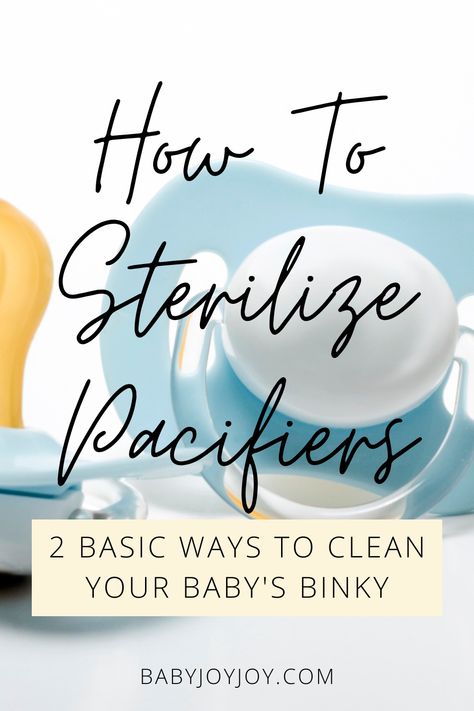 How To Sterilize Pacifiers

2 BASIC WAYS TO CLEAN YOUR BABY'S BINKY

BABYJOYJOY.COM